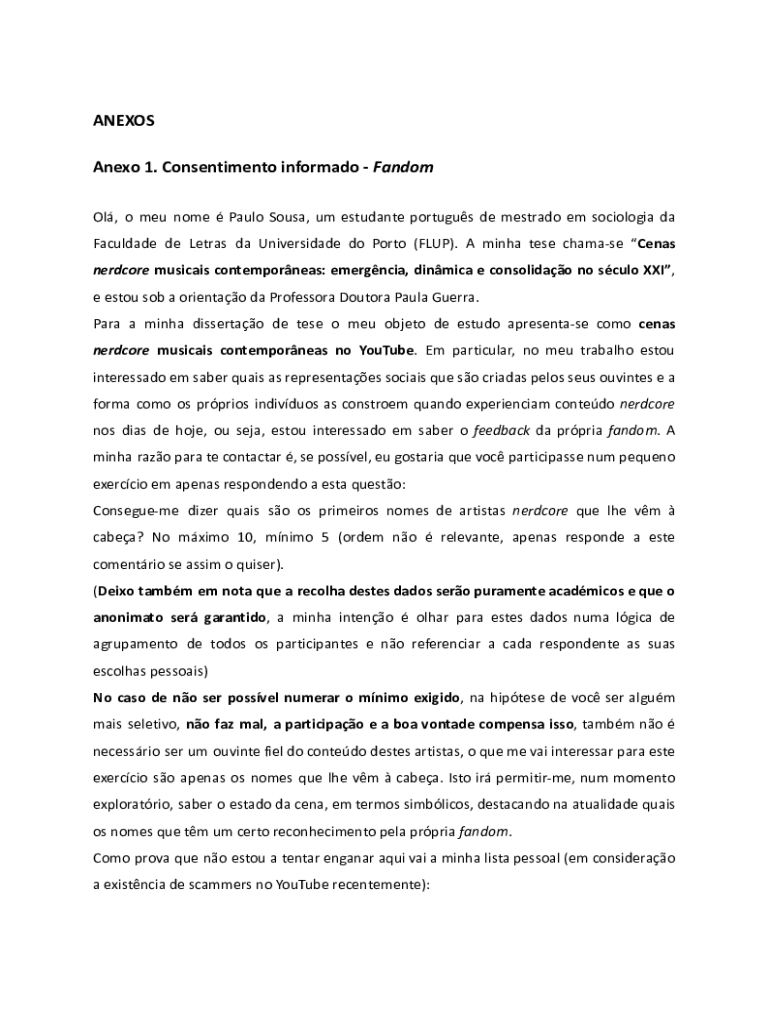 ANEXOS

Anexo 1. Consentimento informado - Fandom

Olá, o meu nome é Paulo Sousa, um estudante português de mestrado em sociologia da Faculdade de Letras da Universidade do Porto (FLUP). A minha tese chama-se "Cenas nerdcore musicais contemporâneas: emergência, dinâmica e consolidação no século XXI", e estou sob a orientação da Professora Doutora Paula Guerra.

Para a minha dissertação de tese o meu objeto de estudo apresenta-se como cenas nerdcore musicais contemporâneas no YouTube. Em particular, no meu trabalho estou interessado em saber quais as representações sociais que são criadas pelos seus ouvintes e a forma como os próprios indivíduos as constroem quando experienciam conteúdo nerdcore nos dias de hoje, ou seja, estou interessado em saber o feedback da própria fandom. A minha razão para te contactar é, se possível, eu gostaria que você participasse num pequeno exercício em apenas respondendo a esta questão:

Consegue-me dizer quais são os primeiros nomes de artistas nerdcore que lhe vêm à cabeça? No máximo 10, mínimo 5 (ordem não é relevante, apenas responde a este comentário se assim o quiser).

(Deixo também em nota que a recolha destes dados serão puramente académicos e que o anonimato será garantido, a minha intenção é olhar para estes dados numa lógica de agrupamento de todos os participantes e não referenciar a cada respondente as suas escolhas pessoais)

No caso de não ser possível numerar o mínimo exigido, na hipótese de você ser alguém mais seletivo, não faz mal, a participação e a boa vontade compensa isso, também não é necessário ser um ouvinte fiel do conteúdo destes artistas, o que me vai interessar para este exercício são apenas os nomes que lhe vêm à cabeça. Isto irá permitir-me, num momento exploratório, saber o estado da cena, em termos simbólicos, destacando na atualidade quais os nomes que têm um certo reconhecimento pela própria fandom.

Como prova que não estou a tentar enganar aqui vai a minha lista pessoal (em consideração a existência de scammers no YouTube recentemente):